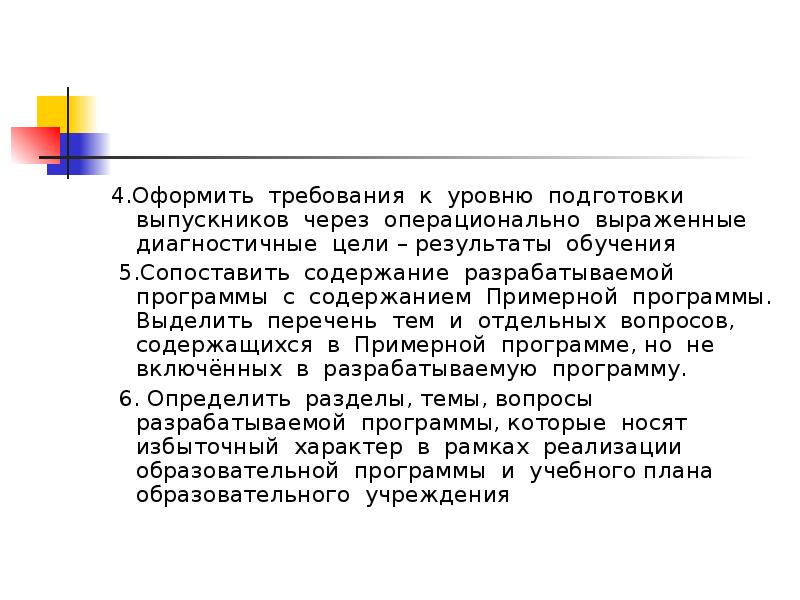 4.Оформить требования к уровню подготовки выпускников через операционально выраженные диагностичные цели – результаты обучения

5.Сопоставить содержание разрабатываемой программы с содержанием Примерной программы. Выделить перечень тем и отдельных вопросов, содержащихся в Примерной программе, но не включённых в разрабатываемую программу.

6. Определить разделы, темы, вопросы разрабатываемой программы, которые носят избыточный характер в рамках реализации образовательной программы и учебного плана образовательного учреждения